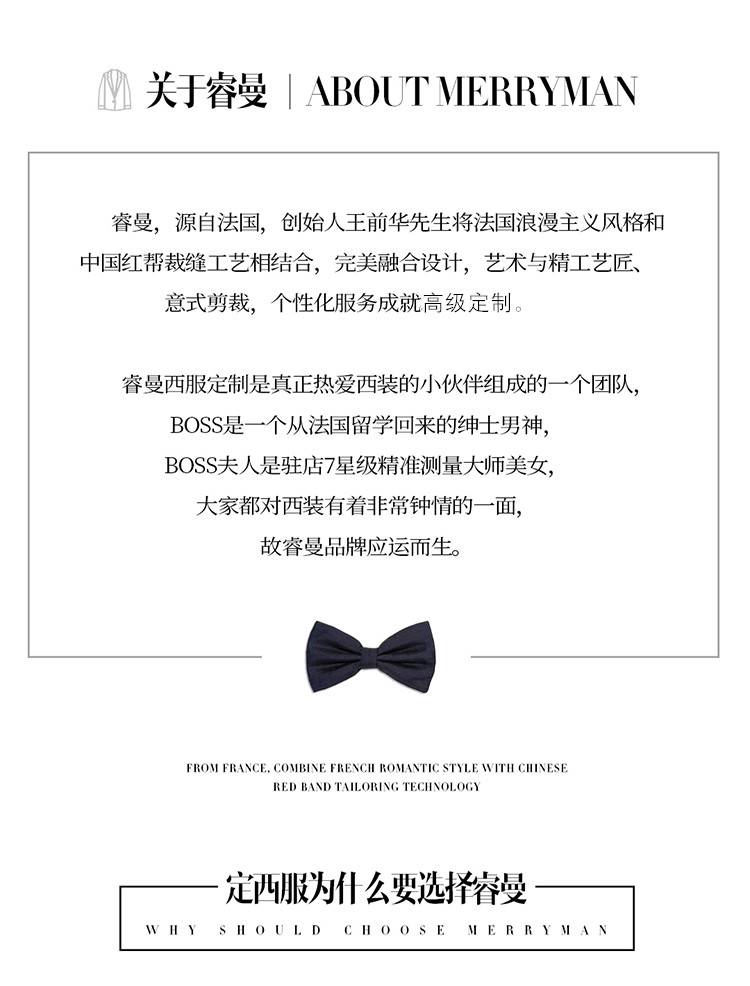 关于睿曼 | ABOUT MERRYMAN

睿曼，源自法国，创始人王前华先生将法国浪漫主义风格和中国红帮裁缝工艺相结合，完美融合设计，艺术与精工艺匠、意式剪裁，个性化服务成就高级定制。

睿曼西服定制是真正热爱西装的小伙伴组成的一个团队，
BOSS是一个从法国留学回来的绅士男神，
BOSS夫人是驻店7星级精准测量大师美女，
大家都对西装有着非常钟情的一面，
故睿曼品牌应运而生。

FROM FRANCE, COMBINE FRENCH ROMANTIC STYLE WITH CHINESE RED BAND TAILORING TECHNOLOGY

定西服为什么要选择睿曼
WHY SHOULD CHOOSE MERRYMAN